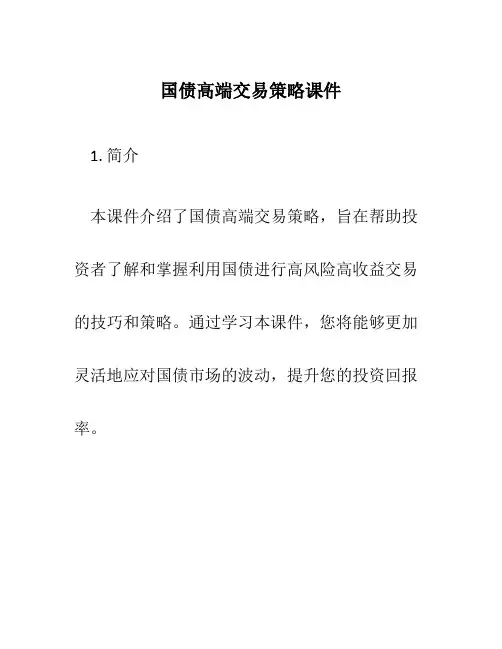 国债高端交易策略课件

1. 简介

本课件介绍了国债高端交易策略，旨在帮助投资者了解和掌握利用国债进行高风险高收益交易的技巧和策略。通过学习本课件，您将能够更加灵活地应对国债市场的波动，提升您的投资回报率。